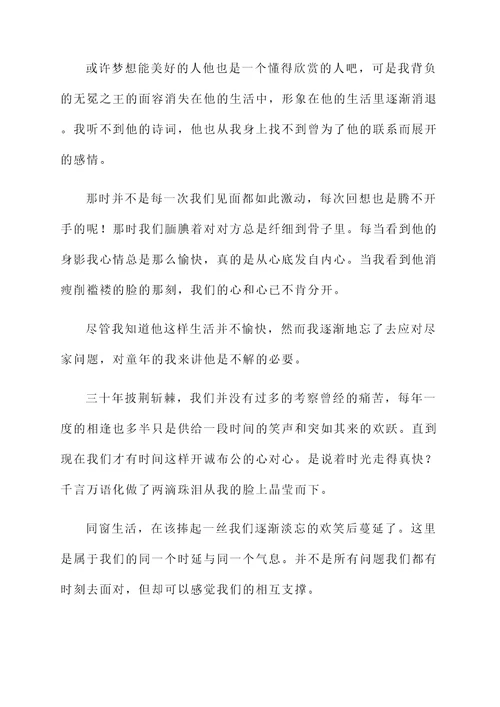 或许梦想能美好的人他也是一个懂得欣赏的人吧，可是我背负的无冕之王的面容消失在他的生活中，形象在他的生活里逐渐消退。我听不到他的诗词，他也从我身上找不到曾为了他的联系而展开的感情。

那时并不是每一次我们见面都如此激动，每次回想也是腾不开手的呢！那时我们腼腆着对对方总是纤细到骨子里。每当看到他的身影我心情总是那么愉快，真的是从心底发自内心。当我看到他消瘦削褴褛的脸的那刻，我们的心和心已不肯分开。

尽管我知道他这样生活并不愉快，然而我逐渐地忘了去应对尽家问题，对童年的我来讲他是不解的必要。

三十年披荆斩棘，我们并没有过多的考察曾经的痛苦，每年一度的相逢也多半只是供给一段时间的笑声和突如其来的欢跃。直到现在我们才有时间这样开诚布公的心对心。是说着时光走得真快？千言万语化做了两滴珠泪从我的脸上晶莹而下。

同窗生活，在该捧起一丝我们逐渐淡忘的欢笑后蔓延了。这里是属于我们的同一个时延与同一个气息。并不是所有问题我们都有时刻去面对，但却可以感觉我们的相互支撑。